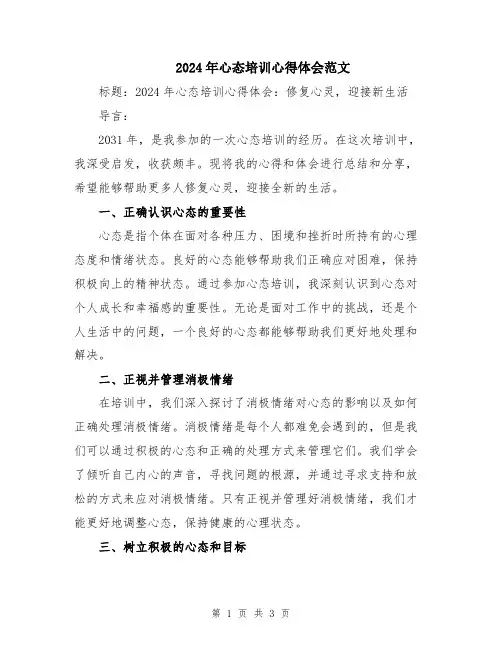 2024年心态培训心得体会范文

标题：2024年心态培训心得体会：修复心灵，迎接新生活

导言：

2031年，是我参加的一次心态培训的经历。在这次培训中，我深受启发，收获颇丰。现将我的心得和体会进行总结和分享，希望能够帮助更多人修复心灵，迎接全新的生活。

一、正确认识心态的重要性

心态是指个体在面对各种压力、困境和挫折时所持有的心理态度和情绪状态。良好的心态能够帮助我们正确应对困难，保持积极向上的精神状态。通过参加心态培训，我深刻认识到心态对个人成长和幸福感的重要性。无论是面对工作中的挑战，还是个人生活中的问题，一个良好的心态都能够帮助我们更好地处理和解决。

二、正视并管理消极情绪

在培训中，我们深入探讨了消极情绪对心态的影响以及如何正确处理消极情绪。消极情绪是每个人都难免会遇到的，但是我们可以通过积极的心态和正确的处理方式来管理它们。我们学会了倾听自己内心的声音，寻找问题的根源，并通过寻求支持和放松的方式来应对消极情绪。只有正视并管理好消极情绪，我们才能更好地调整心态，保持健康的心理状态。

三、树立积极的心态和目标

第 1 页 共 3 页